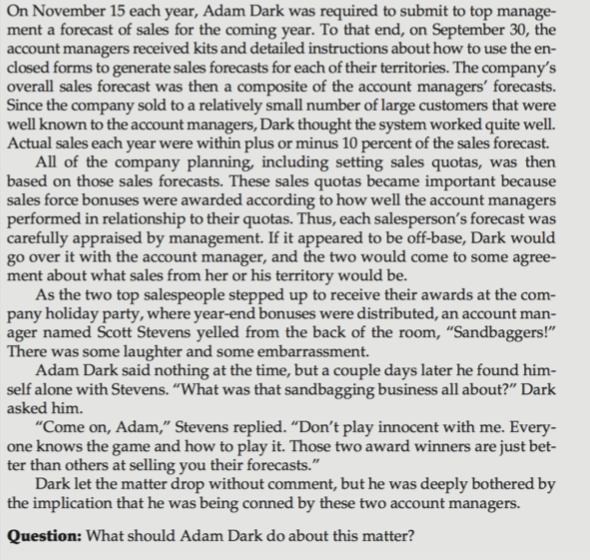 On November 15 each year, Adam Dark was required to submit to top management a forecast of sales for the coming year. To that end, on September 30, the account managers received kits and detailed instructions about how to use the enclosed forms to generate sales forecasts for each of their territories. The company's overall sales forecast was then a composite of the account managers' forecasts. Since the company sold to a relatively small number of large customers that were well known to the account managers, Dark thought the system worked quite well. Actual sales each year were within plus or minus 10 percent of the sales forecast.

All of the company planning, including setting sales quotas, was then based on those sales forecasts. These sales quotas became important because sales force bonuses were awarded according to how well the account managers performed in relationship to their quotas. Thus, each salesperson's forecast was carefully appraised by management. If it appeared to be off-base, Dark would go over it with the account manager, and the two would come to some agreement about what sales from her or his territory would be.

As the two top salespeople stepped up to receive their awards at the company holiday party, where year-end bonuses were distributed, an account manager named Scott Stevens yelled from the back of the room, "Sandbaggers!" There was some laughter and some embarrassment.

Adam Dark said nothing at the time, but a couple days later he found himself alone with Stevens. "What was that sandbagging business all about?" Dark asked him.

"Come on, Adam," Stevens replied. "Don't play innocent with me. Everyone knows the game and how to play it. Those two award winners are just better than others at selling you their forecasts."

Dark let the matter drop without comment, but he was deeply bothered by the implication that he was being conned by these two account managers.

**Question:** What should Adam Dark do about this matter?